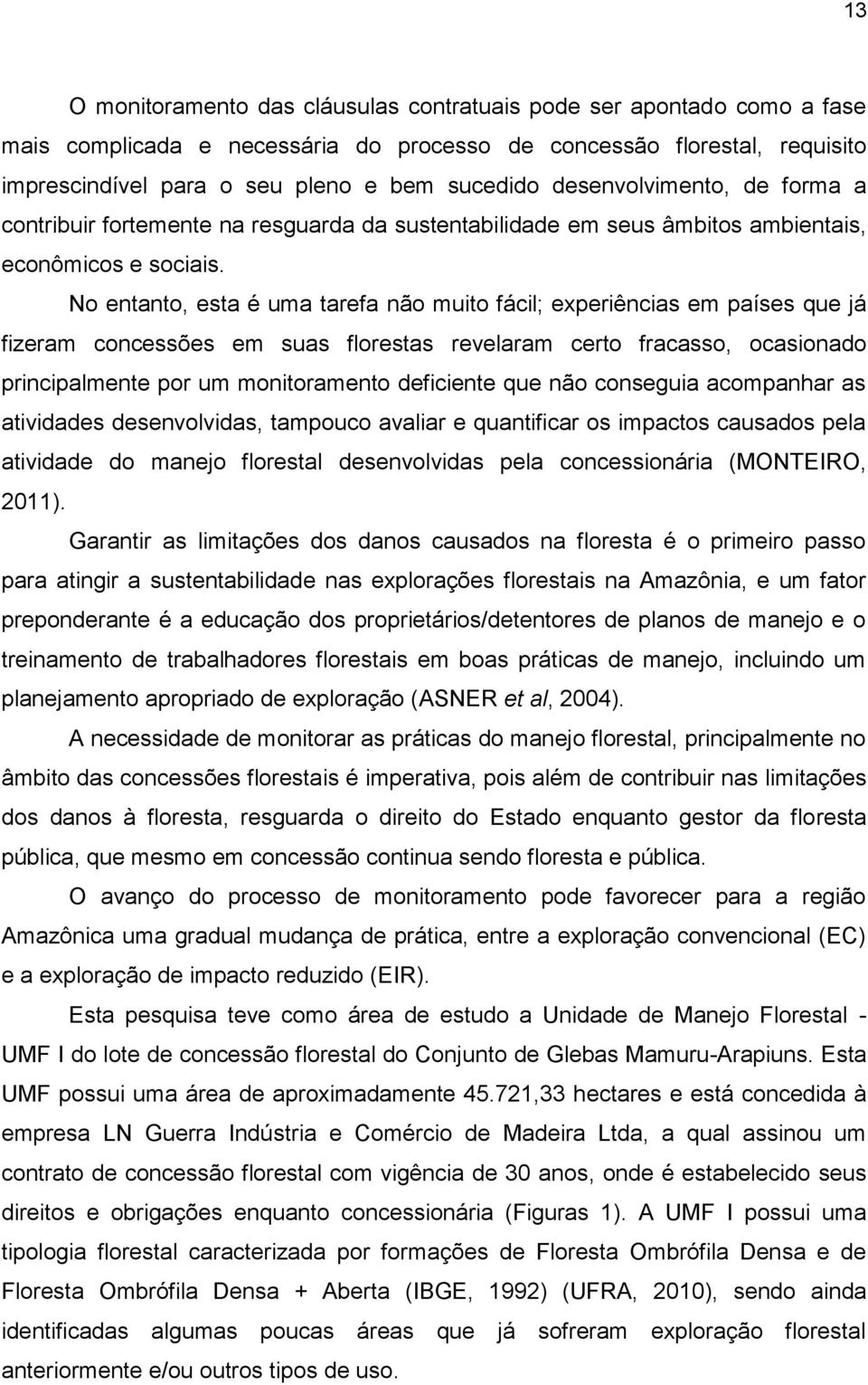 13

O monitoramento das cláusulas contratuais pode ser apontado como a fase mais complicada e necessária do processo de concessão florestal, requisito imprescindível para o seu pleno e bem sucedido desenvolvimento, de forma a contribuir fortemente na resguarda da sustentabilidade em seus âmbitos ambientais, econômicos e sociais.

No entanto, esta é uma tarefa não muito fácil; experiências em países que já fizeram concessões em suas florestas revelaram certo fracasso, ocasionado principalmente por um monitoramento deficiente que não conseguia acompanhar as atividades desenvolvidas, tampouco avaliar e quantificar os impactos causados pela atividade do manejo florestal desenvolvidas pela concessionária (MONTEIRO, 2011).

Garantir as limitações dos danos causados na floresta é o primeiro passo para atingir a sustentabilidade nas explorações florestais na Amazônia, e um fator preponderante é a educação dos proprietários/detentores de planos de manejo e o treinamento de trabalhadores florestais em boas práticas de manejo, incluindo um planejamento apropriado de exploração (ASNER et al, 2004).

A necessidade de monitorar as práticas do manejo florestal, principalmente no âmbito das concessões florestais é imperativa, pois além de contribuir nas limitações dos danos à floresta, resguarda o direito do Estado enquanto gestor da floresta pública, que mesmo em concessão continua sendo floresta e pública.

O avanço do processo de monitoramento pode favorecer para a região Amazônica uma gradual mudança de prática, entre a exploração convencional (EC) e a exploração de impacto reduzido (EIR).

Esta pesquisa teve como área de estudo a Unidade de Manejo Florestal - UMF I do lote de concessão florestal do Conjunto de Glebas Mamuru-Arapiuns. Esta UMF possui uma área de aproximadamente 45.721,33 hectares e está concedida à empresa LN Guerra Indústria e Comércio de Madeira Ltda, a qual assinou um contrato de concessão florestal com vigência de 30 anos, onde é estabelecido seus direitos e obrigações enquanto concessionária (Figuras 1). A UMF I possui uma tipologia florestal caracterizada por formações de Floresta Ombrófila Densa e de Floresta Ombrófila Densa + Aberta (IBGE, 1992) (UFRA, 2010), sendo ainda identificadas algumas poucas áreas que já sofreram exploração florestal anteriormente e/ou outros tipos de uso.